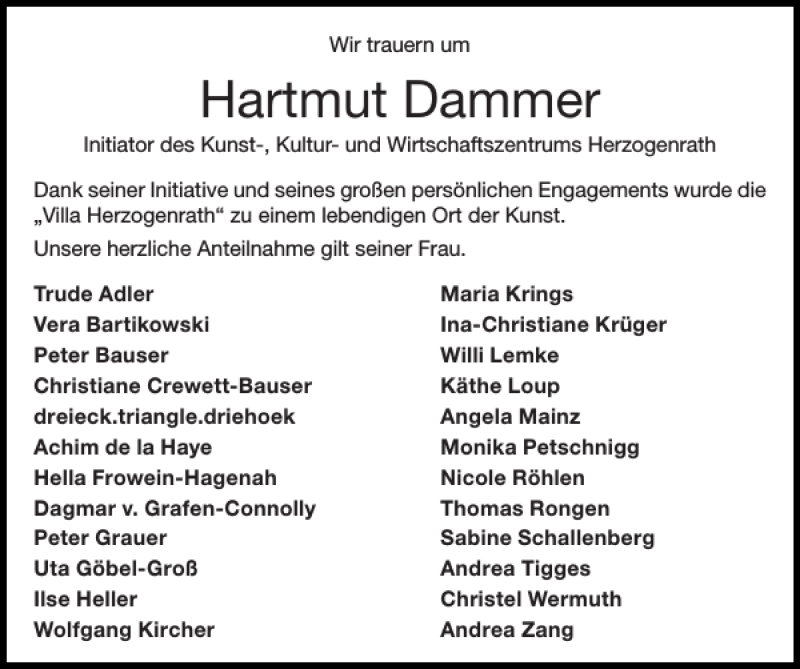 Wir trauern um

Hartmut Dammer

Initiator des Kunst-, Kultur- und Wirtschaftszentrums Herzogenrath

Dank seiner Initiative und seines großen persönlichen Engagements wurde die „Villa Herzogenrath“ zu einem lebendigen Ort der Kunst.

Unsere herzliche Anteilnahme gilt seiner Frau.

Trude Adler
Vera Bartikowski
Peter Bauser
Christiane Crewett-Bauser
dreieck.triangle.driehoek
Achim de la Haye
Hella Frowein-Hagenah
Dagmar v. Grafen-Connolly
Peter Grauer
Uta Göbel-Groß
Ilse Heller
Wolfgang Kircher

Maria Krings
Ina-Christiane Krüger
Willi Lemke
Käthe Loup
Angela Mainz
Monika Petschnigg
Nicole Röhlen
Thomas Rongen
Sabine Schallenberg
Andrea Tigges
Christel Wermuth
Andrea Zang